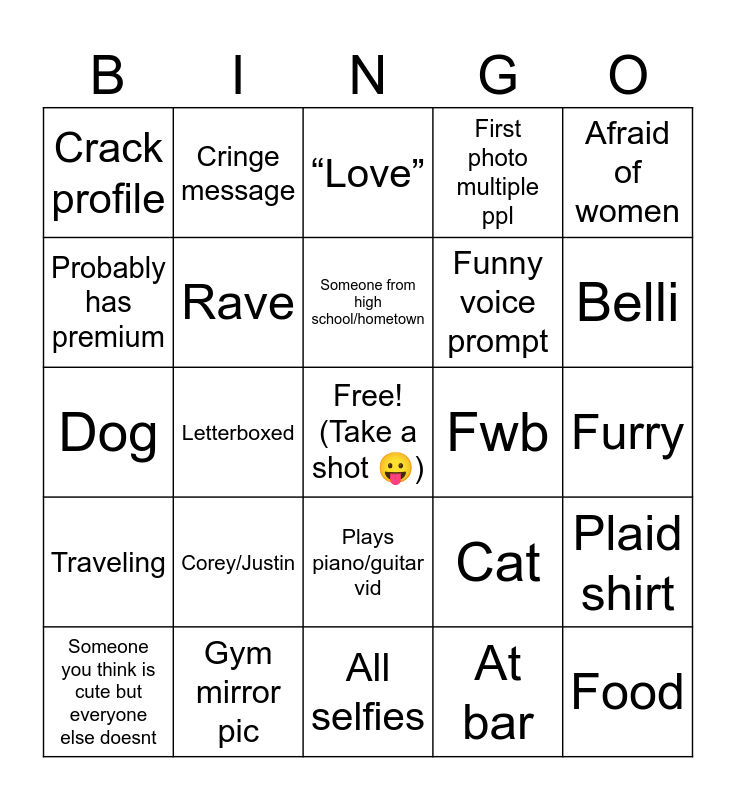 | B | I | N | G | O |
|---|---|---|---|---|
| Crack profile | Cringe message | "Love" | First photo multiple ppl | Afraid of women |
| Probably has premium | Rave | Someone from high school/hometown | Funny voice prompt | Belli |
| Dog | Letterboxed | Free! (Take a shot 😛) | Fwb | Furry |
| Traveling | Corey/Justin | Plays piano/guitar vid | Cat | Plaid shirt |
| Someone you think is cute but everyone else doesnt | Gym mirror pic | All selfies | At bar | Food |